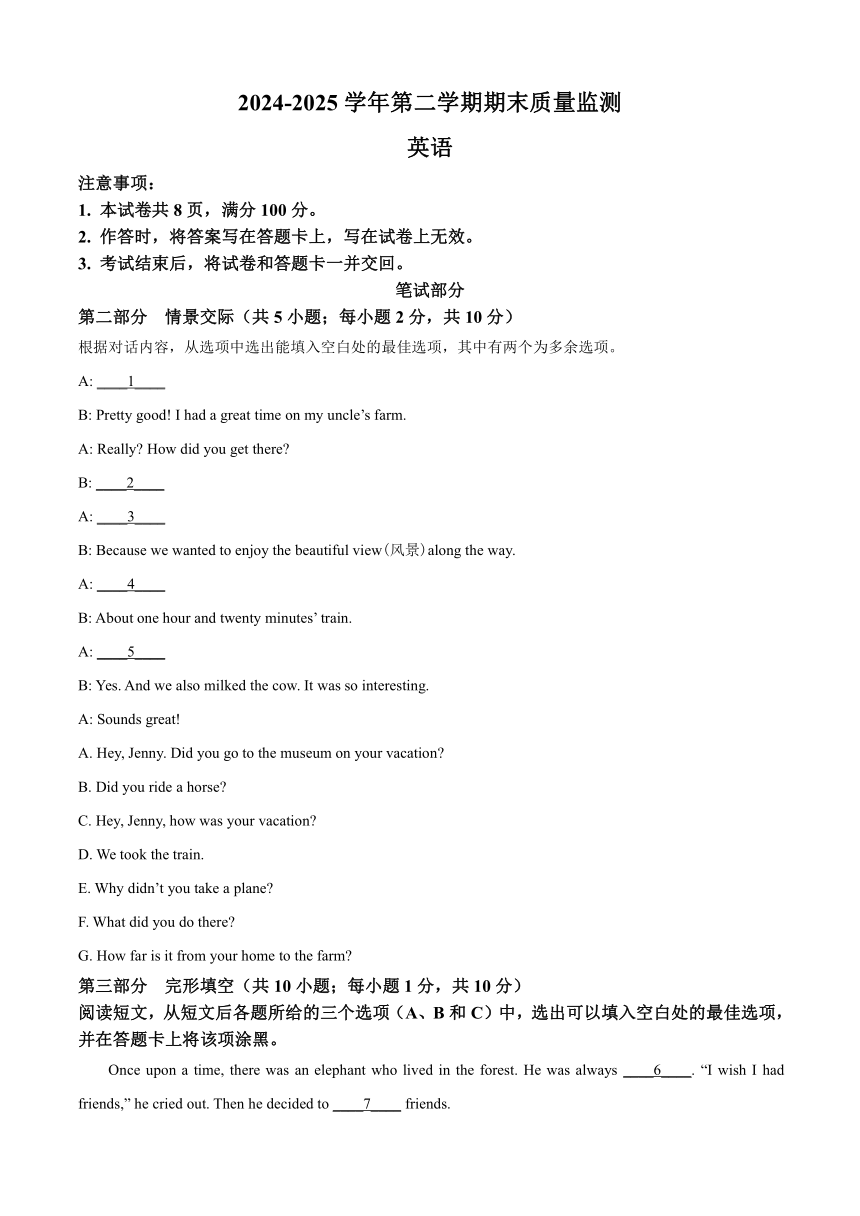 2024-2025 学年第二学期期末质量监测

英语

注意事项：

1. 本试卷共 8 页，满分 100 分。

2. 作答时，将答案写在答题卡上，写在试卷上无效。

3. 考试结束后，将试卷和答题卡一并交回。

笔试部分

第二部分　情景交际（共 5 小题；每小题 2 分，共 10 分）

根据对话内容，从选项中选出能填入空白处的最佳选项，其中有两个为多余选项。

A: ____1____

B: Pretty good! I had a great time on my uncle’s farm.

A: Really? How did you get there?

B: ____2____

A: ____3____

B: Because we wanted to enjoy the beautiful view（风景）along the way.

A: ____4____

B: About one hour and twenty minutes’ train.

A: ____5____

B: Yes. And we also milked the cow. It was so interesting.

A: Sounds great!

A. Hey, Jenny. Did you go to the museum on your vacation?

B. Did you ride a horse?

C. Hey, Jenny, how was your vacation?

D. We took the train.

E. Why didn’t you take a plane?

F. What did you do there?

G. How far is it from your home to the farm?

第三部分　完形填空（共 10 小题；每小题 1 分，共 10 分）

阅读短文，从短文后各题所给的三个选项（A、B 和 C）中，选出可以填入空白处的最佳选项，并在答题卡上将该项涂黑。

Once upon a time, there was an elephant who lived in the forest. He was always ____6____. “I wish I had friends,” he cried out. Then he decided to ____7____ friends.